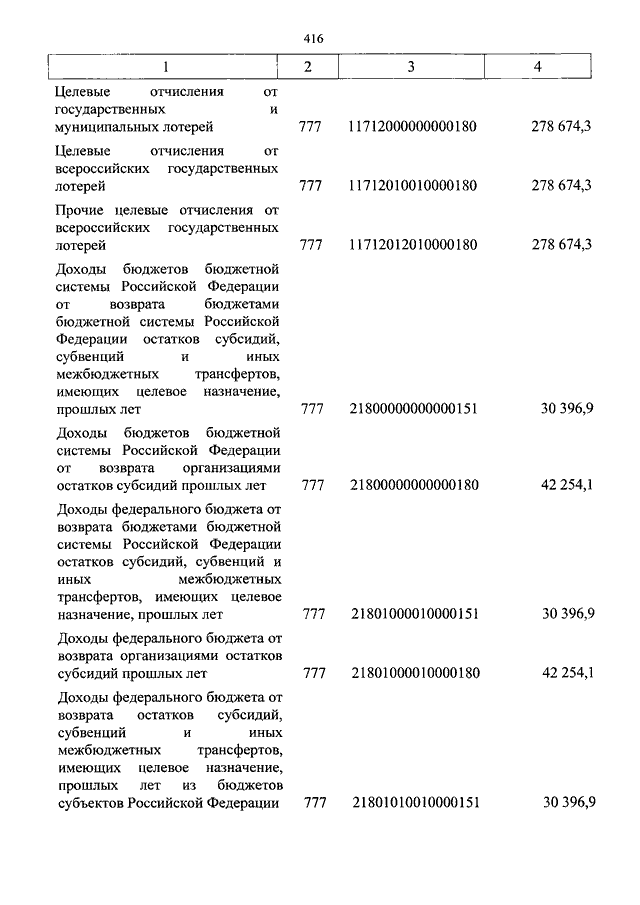 416

| 1 | 2 | 3 | 4 |
|---|---|---|---|
| Целевые отчисления от государственных и муниципальных лотерей | 777 | 11712000000000180 | 278 674,3 |
| Целевые отчисления от всероссийских государственных лотерей | 777 | 11712010010000180 | 278 674,3 |
| Прочие целевые отчисления от всероссийских государственных лотерей | 777 | 11712012010000180 | 278 674,3 |
| Доходы бюджетов бюджетной системы Российской Федерации от возврата бюджетами бюджетной системы Российской Федерации остатков субсидий, субвенций и иных межбюджетных трансфертов, имеющих целевое назначение, прошлых лет | 777 | 21800000000000151 | 30 396,9 |
| Доходы бюджетов бюджетной системы Российской Федерации от возврата организациями остатков субсидий прошлых лет | 777 | 21800000000000180 | 42 254,1 |
| Доходы федерального бюджета от возврата бюджетами бюджетной системы Российской Федерации остатков субсидий, субвенций и иных межбюджетных трансфертов, имеющих целевое назначение, прошлых лет | 777 | 21801000010000151 | 30 396,9 |
| Доходы федерального бюджета от возврата организациями остатков субсидий прошлых лет | 777 | 21801000010000180 | 42 254,1 |
| Доходы федерального бюджета от возврата остатков субсидий, субвенций и иных межбюджетных трансфертов, имеющих целевое назначение, прошлых лет из бюджетов субъектов Российской Федерации | 777 | 21801010010000151 | 30 396,9 |